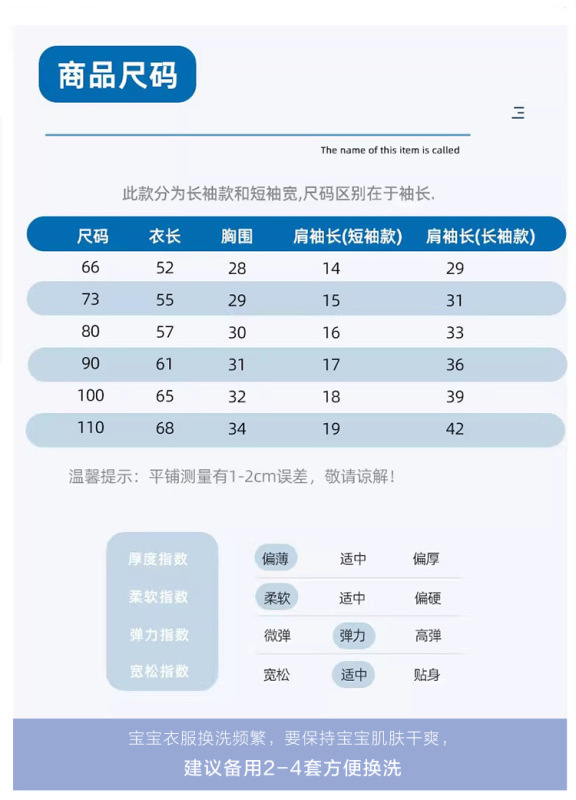 商品尺码

三

The name of this item is called

此款分为长袖款和短袖宽,尺码区别在于袖长.

| 尺码 | 衣长 | 胸围 | 肩袖长(短袖款) | 肩袖长(长袖款) |
|---|---|---|---|---|
| 66 | 52 | 28 | 14 | 29 |
| 73 | 55 | 29 | 15 | 31 |
| 80 | 57 | 30 | 16 | 33 |
| 90 | 61 | 31 | 17 | 36 |
| 100 | 65 | 32 | 18 | 39 |
| 110 | 68 | 34 | 19 | 42 |

温馨提示：平铺测量有1-2cm误差，敬请谅解！

| 厚度指数 | 偏薄 | 适中 | 偏厚 |
|---|---|---|---|
| 柔软指数 | 柔软 | 适中 | 偏硬 |
| 弹力指数 | 微弹 | 弹力 | 高弹 |
| 宽松指数 | 宽松 | 适中 | 贴身 |

宝宝衣服换洗频繁，要保持宝宝肌肤干爽，
建议备用2-4套方便换洗